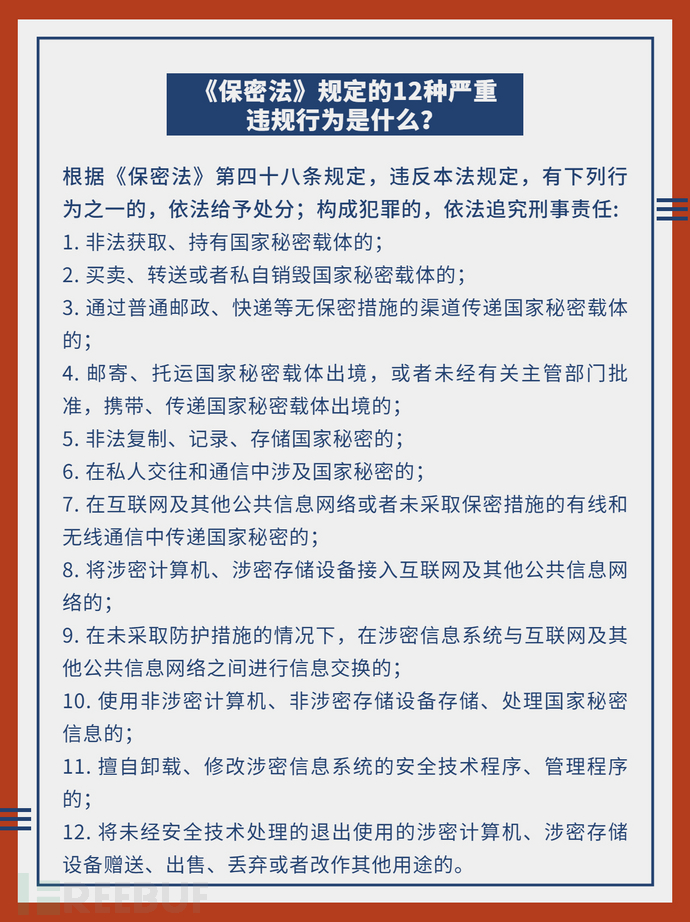 《保密法》规定的12种严重违规行为是什么？

根据《保密法》第四十八条规定，违反本法规定，有下列行为之一的，依法给予处分；构成犯罪的，依法追究刑事责任：
1. 非法获取、持有国家秘密载体的；
2. 买卖、转送或者私自销毁国家秘密载体的；
3. 通过普通邮政、快递等无保密措施的渠道传递国家秘密载体的；
4. 邮寄、托运国家秘密载体出境，或者未经有关主管部门批准，携带、传递国家秘密载体出境的；
5. 非法复制、记录、存储国家秘密的；
6. 在私人交往和通信中涉及国家秘密的；
7. 在互联网及其他公共信息网络或者未采取保密措施的有线和无线通信中传递国家秘密的；
8. 将涉密计算机、涉密存储设备接入互联网及其他公共信息网络的；
9. 在未采取防护措施的情况下，在涉密信息系统与互联网及其他公共信息网络之间进行信息交换的；
10. 使用非涉密计算机、非涉密存储设备存储、处理国家秘密信息的；
11. 擅自卸载、修改涉密信息系统的安全技术程序、管理程序的；
12. 将未经安全技术处理的退出使用的涉密计算机、涉密存储设备赠送、出售、丢弃或者改作其他用途的。

FREEBUF